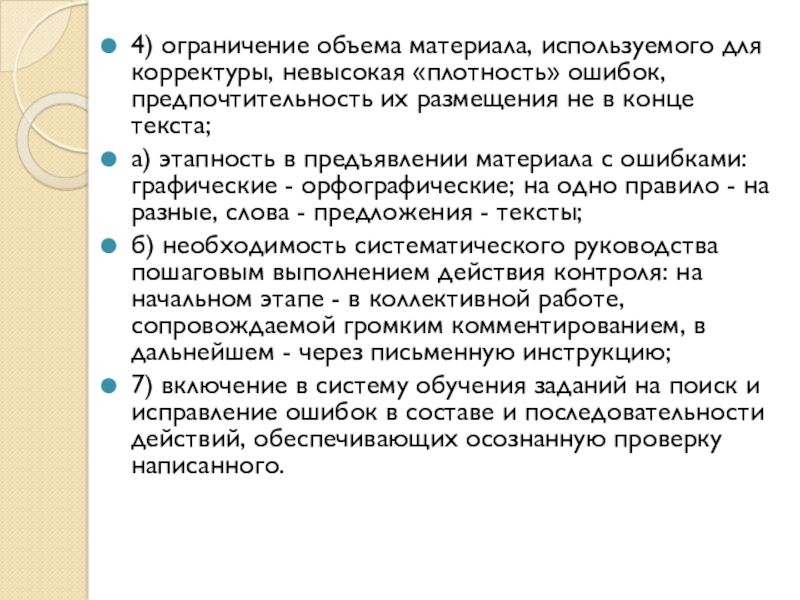 4) ограничение объема материала, используемого для корректуры, невысокая «плотность» ошибок, предпочтительность их размещения не в конце текста;

а) этапность в предъявлении материала с ошибками: графические - орфографические; на одно правило - на разные, слова - предложения - тексты;

б) необходимость систематического руководства пошаговым выполнением действия контроля: на начальном этапе - в коллективной работе, сопровождаемой громким комментированием, в дальнейшем - через письменную инструкцию;

7) включение в систему обучения заданий на поиск и исправление ошибок в составе и последовательности действий, обеспечивающих осознанную проверку написанного.